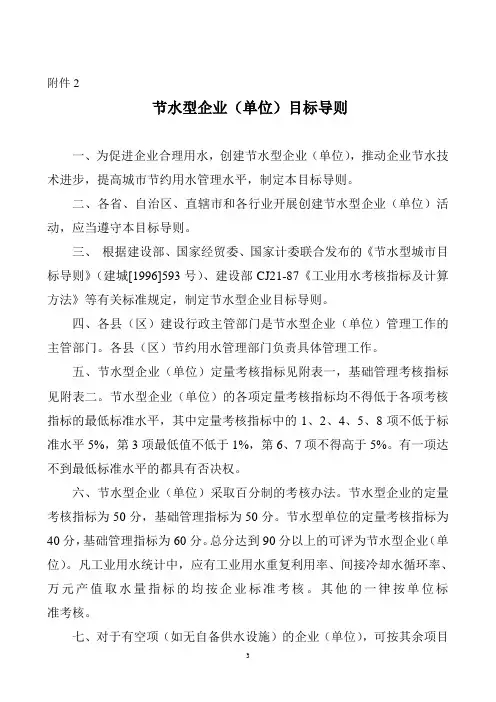 附件 2

节水型企业（单位）目标导则

一、为促进企业合理用水，创建节水型企业（单位），推动企业节水技术进步，提高城市节约用水管理水平，制定本目标导则。

二、各省、自治区、直辖市和各行业开展创建节水型企业（单位）活动，应当遵守本目标导则。

三、 根据建设部、国家经贸委、国家计委联合发布的《节水型城市目标导则》（建城[1996]593 号）、建设部 CJ21-87《工业用水考核指标及计算方法》等有关标准规定，制定节水型企业目标导则。

四、各县（区）建设行政主管部门是节水型企业（单位）管理工作的主管部门。各县（区）节约用水管理部门负责具体管理工作。

五、节水型企业（单位）定量考核指标见附表一，基础管理考核指标见附表二。节水型企业（单位）的各项定量考核指标均不得低于各项考核指标的最低标准水平，其中定量考核指标中的 1、2、4、5、8 项不低于标准水平 5%，第 3 项最低值不低于 1%，第 6、7 项不得高于 5%。有一项达不到最低标准水平的都具有否决权。

六、节水型企业（单位）采取百分制的考核办法。节水型企业的定量考核指标为 50 分，基础管理指标为 50 分。节水型单位的定量考核指标为 40 分，基础管理指标为 60 分。总分达到 90 分以上的可评为节水型企业（单位）。凡工业用水统计中，应有工业用水重复利用率、间接冷却水循环率、万元产值取水量指标的均按企业标准考核。其他的一律按单位标准考核。

七、对于有空项（如无自备供水设施）的企业（单位），可按其余项目

3